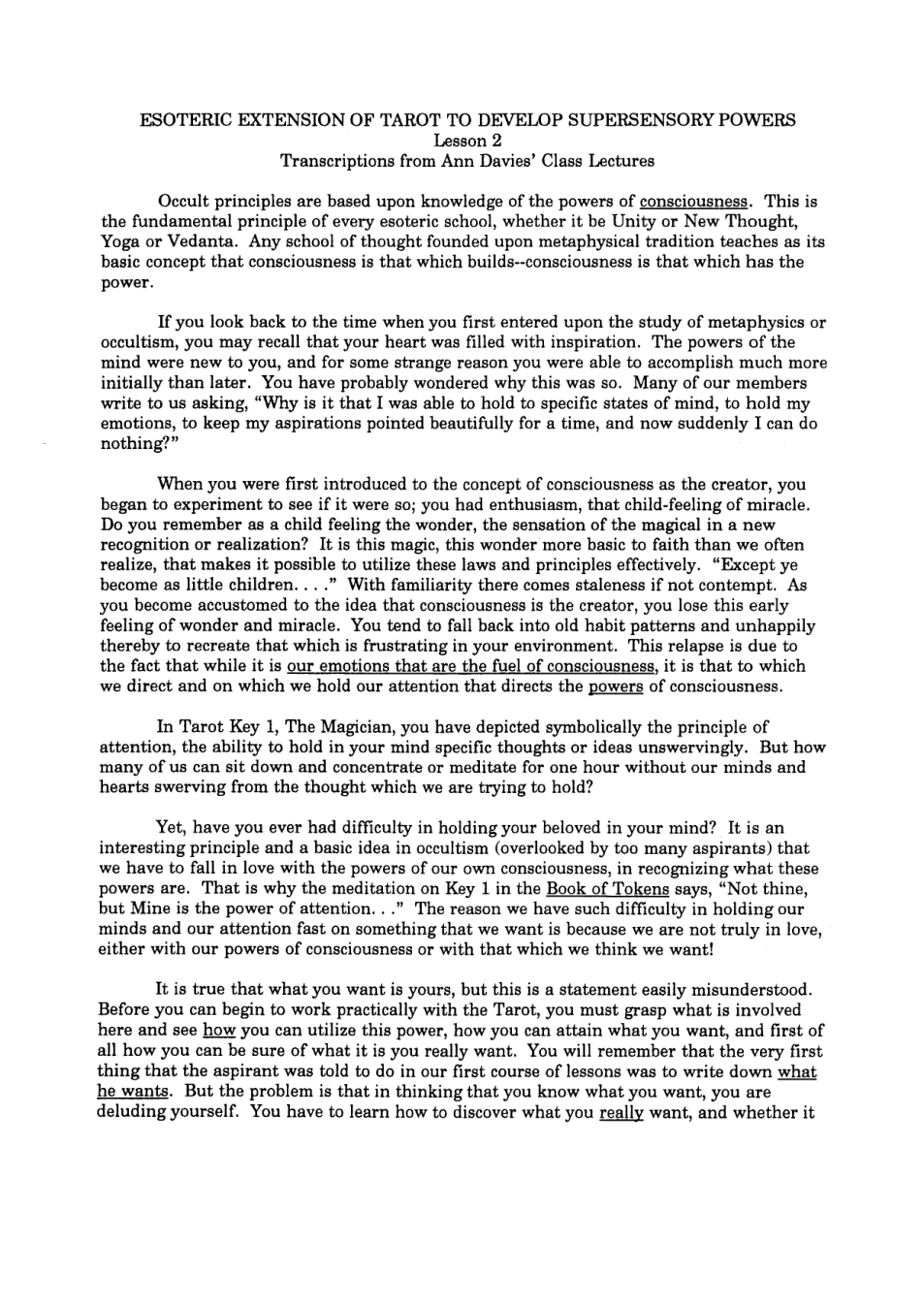 ESOTERIC EXTENSION OF TAROT TO DEVELOP SUPERSENSORY POWERS
Lesson 2
Transcriptions from Ann Davies' Class Lectures

Occult principles are based upon knowledge of the powers of consciousness. This is the fundamental principle of every esoteric school, whether it be Unity or New Thought, Yoga or Vedanta. Any school of thought founded upon metaphysical tradition teaches as its basic concept that consciousness is that which builds--consciousness is that which has the power.

If you look back to the time when you first entered upon the study of metaphysics or occultism, you may recall that your heart was filled with inspiration. The powers of the mind were new to you, and for some strange reason you were able to accomplish much more initially than later. You have probably wondered why this was so. Many of our members write to us asking, "Why is it that I was able to hold to specific states of mind, to hold my emotions, to keep my aspirations pointed beautifully for a time, and now suddenly I can do nothing?"

When you were first introduced to the concept of consciousness as the creator, you began to experiment to see if it were so; you had enthusiasm, that child-feeling of miracle. Do you remember as a child feeling the wonder, the sensation of the magical in a new recognition or realization? It is this magic, this wonder more basic to faith than we often realize, that makes it possible to utilize these laws and principles effectively. "Except ye become as little children. . . ." With familiarity there comes staleness if not contempt. As you become accustomed to the idea that consciousness is the creator, you lose this early feeling of wonder and miracle. You tend to fall back into old habit patterns and unhappily thereby to recreate that which is frustrating in your environment. This relapse is due to the fact that while it is our emotions that are the fuel of consciousness, it is that to which we direct and on which we hold our attention that directs the powers of consciousness.

In Tarot Key 1, The Magician, you have depicted symbolically the principle of attention, the ability to hold in your mind specific thoughts or ideas unswervingly. But how many of us can sit down and concentrate or meditate for one hour without our minds and hearts swerving from the thought which we are trying to hold?

Yet, have you ever had difficulty in holding your beloved in your mind? It is an interesting principle and a basic idea in occultism (overlooked by too many aspirants) that we have to fall in love with the powers of our own consciousness, in recognizing what these powers are. That is why the meditation on Key 1 in the Book of Tokens says, "Not thine, but Mine is the power of attention. . ." The reason we have such difficulty in holding our minds and our attention fast on something that we want is because we are not truly in love, either with our powers of consciousness or with that which we think we want!

It is true that what you want is yours, but this is a statement easily misunderstood. Before you can begin to work practically with the Tarot, you must grasp what is involved here and see how you can utilize this power, how you can attain what you want, and first of all how you can be sure of what it is you really want. You will remember that the very first thing that the aspirant was told to do in our first course of lessons was to write down what he wants. But the problem is that in thinking that you know what you want, you are deluding yourself. You have to learn how to discover what you really want, and whether it